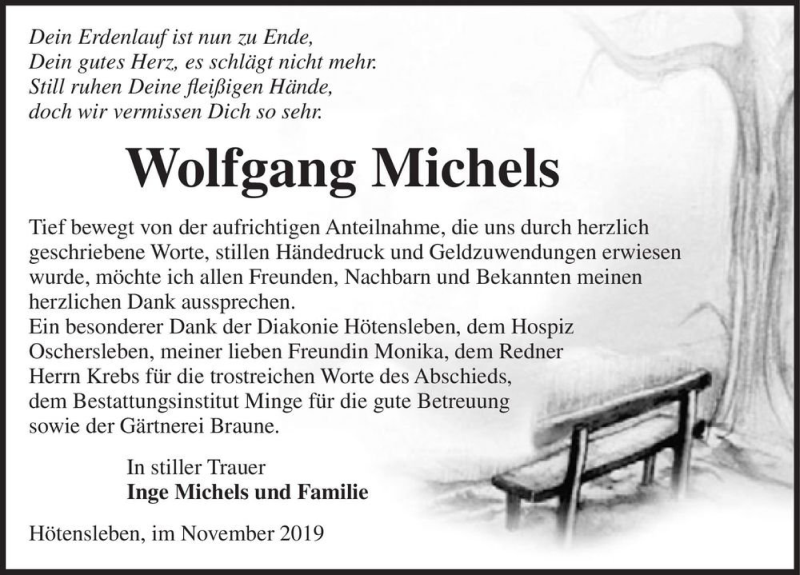 Dein Erdenlauf ist nun zu Ende,
Dein gutes Herz, es schlägt nicht mehr.
Still ruhen Deine fleißigen Hände,
doch wir vermissen Dich so sehr.

Wolfgang Michels

Tief bewegt von der aufrichtigen Anteilnahme, die uns durch herzlich geschriebene Worte, stillen Händedruck und Geldzuwendungen erwiesen wurde, möchte ich allen Freunden, Nachbarn und Bekannten meinen herzlichen Dank aussprechen.
Ein besonderer Dank der Diakonie Hötensleben, dem Hospiz Oschersleben, meiner lieben Freundin Monika, dem Redner Herrn Krebs für die trostreichen Worte des Abschieds, dem Bestattungsinstitut Minge für die gute Betreuung sowie der Gärtnerei Braune.

In stiller Trauer
Inge Michels und Familie

Hötensleben, im November 2019